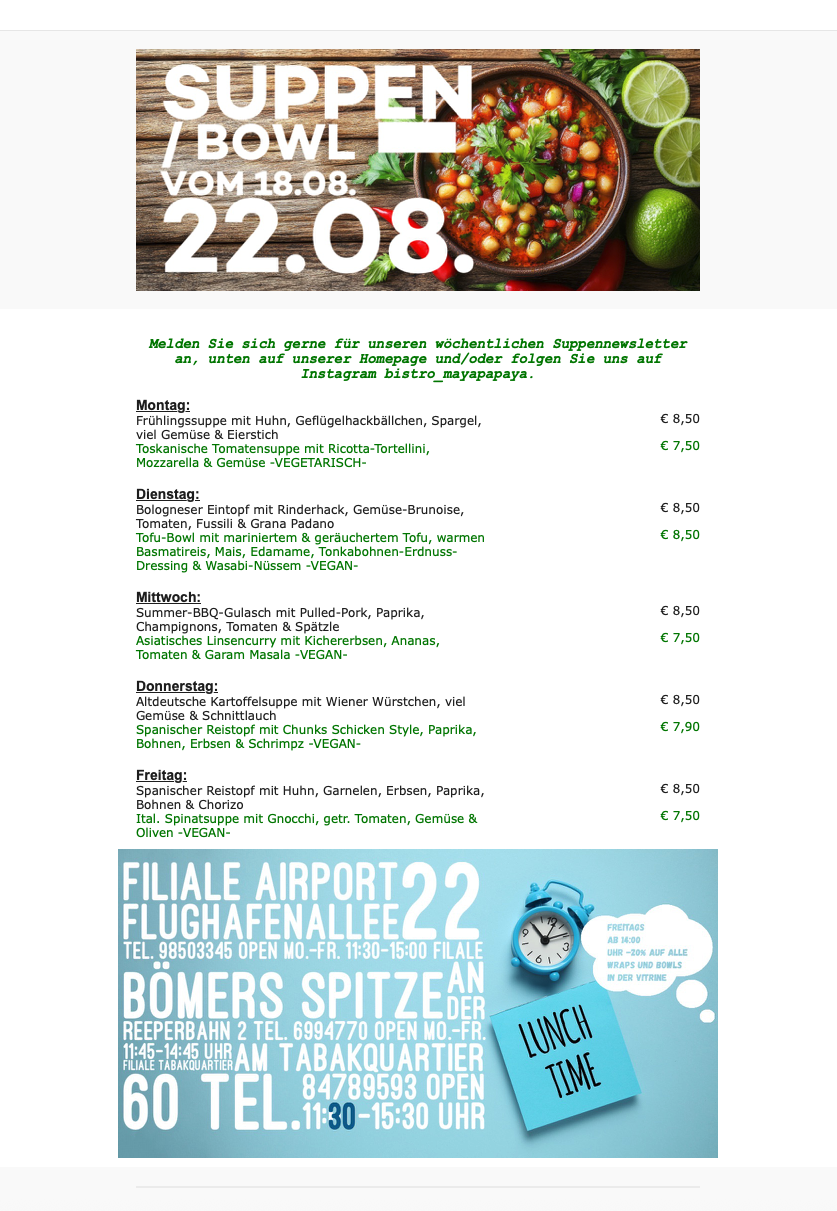 SUPPEN / BOWL VOM 18.08. 22.08.

Melden Sie sich gerne für unseren wöchentlichen Suppennewsletter an, unten auf unserer Homepage und/oder folgen Sie uns auf Instagram bistro_mayapapaya.

Montag:
Frühlingssuppe mit Huhn, Geflügelhackbällchen, Spargel, viel Gemüse & Eierstich € 8,50
Toskanische Tomatensuppe mit Ricotta-Tortellini, Mozzarella & Gemüse -VEGETARISCH- € 7,50

Dienstag:
Bologneser Eintopf mit Rinderhack, Gemüse-Brunoise, Tomaten, Fussili & Grana Padano € 8,50
Tofu-Bowl mit mariniertem & geräuchertem Tofu, warmen Basmatireis, Mais, Edamame, Tonkabohnen-Erdnuss-Dressing & Wasabi-Nüssem -VEGAN- € 8,50

Mittwoch:
Summer-BBQ-Gulasch mit Pulled-Pork, Paprika, Champignons, Tomaten & Spätzle € 8,50
Asiatisches Linsencurry mit Kichererbsen, Ananas, Tomaten & Garam Masala -VEGAN- € 7,50

Donnerstag:
Altdeutsche Kartoffelsuppe mit Wiener Würstchen, viel Gemüse & Schnittlauch € 8,50
Spanischer Reistopf mit Chunks Schicken Style, Paprika, Bohnen, Erbsen & Schrimpz -VEGAN- € 7,90

Freitag:
Spanischer Reistopf mit Huhn, Garnelen, Erbsen, Paprika, Bohnen & Chorizo € 8,50
Ital. Spinatsuppe mit Gnocchi, getr. Tomaten, Gemüse & Oliven -VEGAN- € 7,50

FILIALE AIRPORT FLUGHAFENALLEE 22 TEL. 98503345 OPEN MO.-FR. 11:30-15:00 FILALE BÖMERS SPITZE AN DER REEPERBAHN 2 TEL. 6994770 OPEN MO.-FR. 11:45-14:45 UHR FILIALE TABAKQUARTIER AM TABAKQUARTIER 60 TEL. 84789593 OPEN 11:30-15:30 UHR

FREITAGS AB 14:00 UHR -20% AUF ALLE WRAPS UND BOWLS IN DER VITRINE

LUNCH TIME